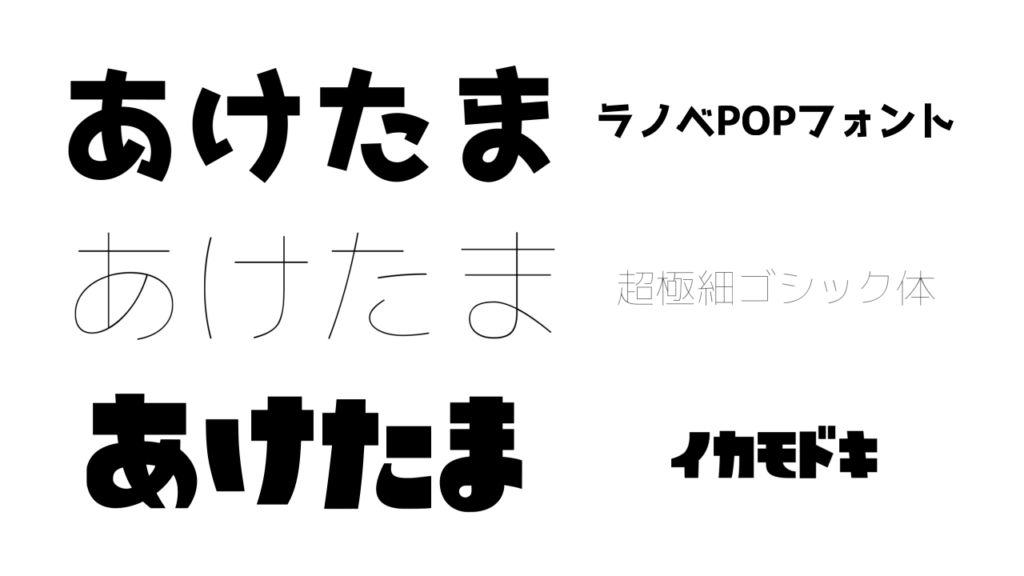 あけたま

ラノベPOPフォント

あけたま

超極細ゴシック体

あけたま

イカモドキ